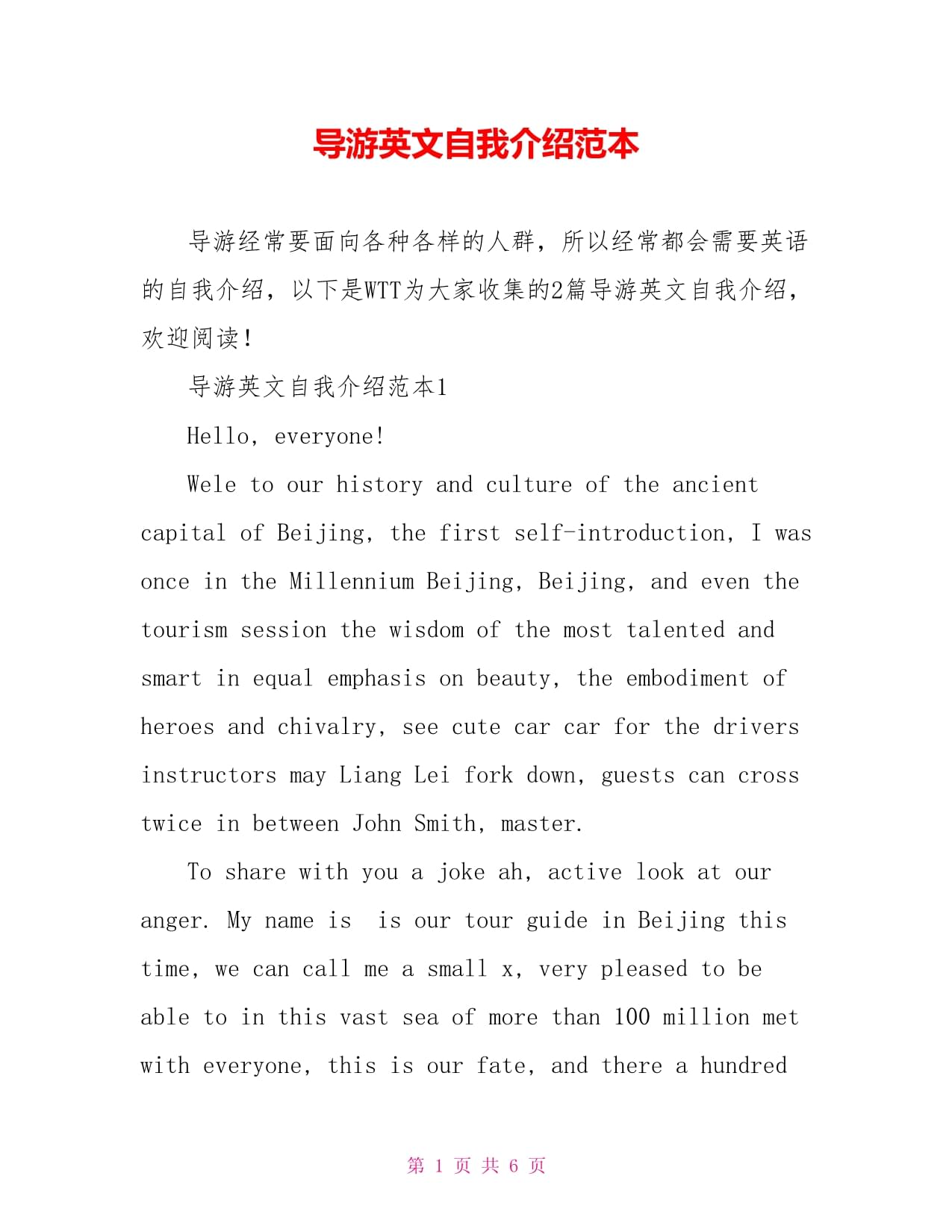 导游英文自我介绍范本

导游经常要面向各种各样的人群，所以经常都会需要英语的自我介绍，以下是WTT为大家收集的2篇导游英文自我介绍，欢迎阅读！

导游英文自我介绍范本1

Hello, everyone!

Wele to our history and culture of the ancient capital of Beijing, the first self-introduction, I was once in the Millennium Beijing, Beijing, and even the tourism session the wisdom of the most talented and smart in equal emphasis on beauty, the embodiment of heroes and chivalry, see cute car car for the drivers instructors may Liang Lei fork down, guests can cross twice in between John Smith, master.

To share with you a joke ah, active look at our anger. My name is  is our tour guide in Beijing this time, we can call me a small x, very pleased to be able to in this vast sea of more than 100 million met with everyone, this is our fate, and there a hundred

第 1 页 共 6 页